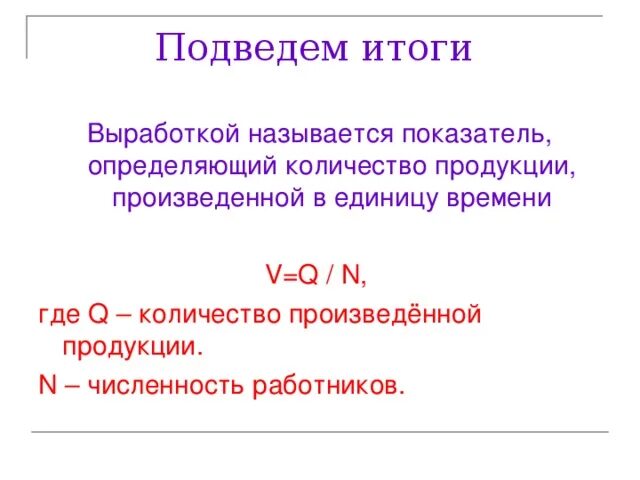 Подведем итоги

Выработкой называется показатель, определяющий количество продукции, произведенной в единицу времени

$V=Q / N$,

где Q – количество произведённой продукции.

N – численность работников.